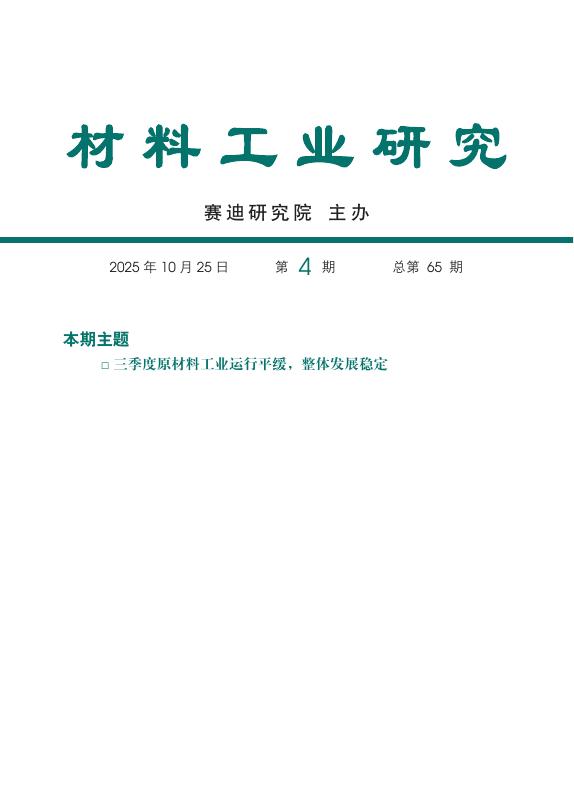 材料工业研究

赛迪研究院 主办

2025 年 10 月 25 日 第 4 期 总第 65 期

本期主题

□ 三季度原材料工业运行平缓，整体发展稳定